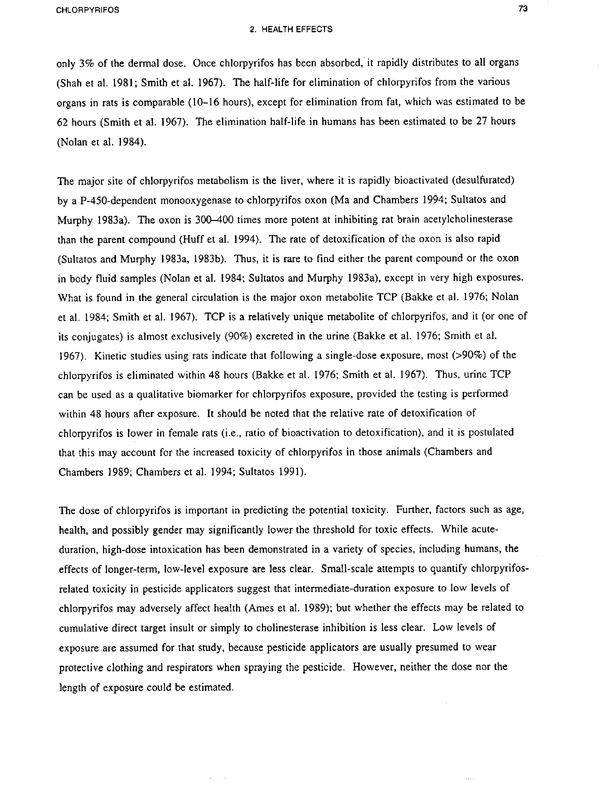 CHLORPYRIFOS

73

2. HEALTH EFFECTS

only 3% of the dermal dose. Once chlorpyrifos has been absorbed, it rapidly distributes to all organs (Shah et al. 1981; Smith et al. 1967). The half-life for elimination of chlorpyrifos from the various organs in rats is comparable (10–16 hours), except for elimination from fat, which was estimated to be 62 hours (Smith et al. 1967). The elimination half-life in humans has been estimated to be 27 hours (Nolan et al. 1984).

The major site of chlorpyrifos metabolism is the liver, where it is rapidly bioactivated (desulfurated) by a P-450-dependent monooxygenase to chlorpyrifos oxon (Ma and Chambers 1994; Sultatos and Murphy 1983a). The oxon is 300–400 times more potent at inhibiting rat brain acetylcholinesterase than the parent compound (Huff et al. 1994). The rate of detoxification of the oxon is also rapid (Sultatos and Murphy 1983a, 1983b). Thus, it is rare to find either the parent compound or the oxon in body fluid samples (Nolan et al. 1984; Sultatos and Murphy 1983a), except in very high exposures. What is found in the general circulation is the major oxon metabolite TCP (Bakke et al. 1976; Nolan et al. 1984; Smith et al. 1967). TCP is a relatively unique metabolite of chlorpyrifos, and it (or one of its conjugates) is almost exclusively (90%) excreted in the urine (Bakke et al. 1976; Smith et al. 1967). Kinetic studies using rats indicate that following a single-dose exposure, most (>90%) of the chlorpyrifos is eliminated within 48 hours (Bakke et al. 1976; Smith et al. 1967). Thus, urine TCP can be used as a qualitative biomarker for chlorpyrifos exposure, provided the testing is performed within 48 hours after exposure. It should be noted that the relative rate of detoxification of chlorpyrifos is lower in female rats (i.e., ratio of bioactivation to detoxification), and it is postulated that this may account for the increased toxicity of chlorpyrifos in those animals (Chambers and Chambers 1989; Chambers et al. 1994; Sultatos 1991).

The dose of chlorpyrifos is important in predicting the potential toxicity. Further, factors such as age, health, and possibly gender may significantly lower the threshold for toxic effects. While acute-duration, high-dose intoxication has been demonstrated in a variety of species, including humans, the effects of longer-term, low-level exposure are less clear. Small-scale attempts to quantify chlorpyrifos-related toxicity in pesticide applicators suggest that intermediate-duration exposure to low levels of chlorpyrifos may adversely affect health (Ames et al. 1989); but whether the effects may be related to cumulative direct target insult or simply to cholinesterase inhibition is less clear. Low levels of exposure are assumed for that study, because pesticide applicators are usually presumed to wear protective clothing and respirators when spraying the pesticide. However, neither the dose nor the length of exposure could be estimated.